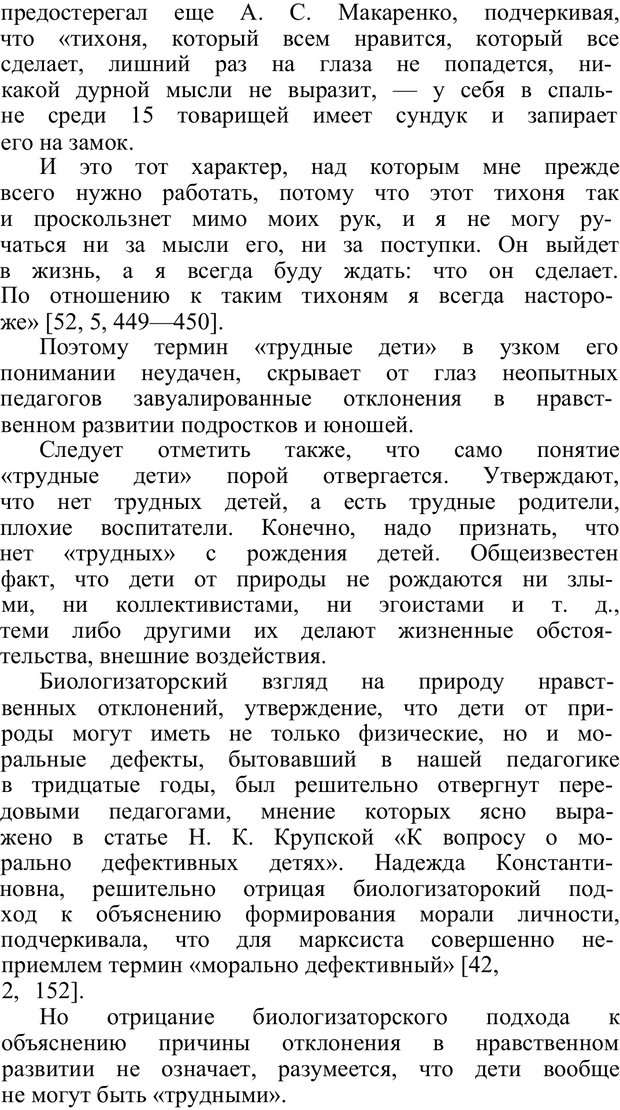 предостерегал еще А. С. Макаренко, подчеркивая, что «тихоня, который всем нравится, который все сделает, лишний раз на глаза не попадется, никакой дурной мысли не выразит, — у себя в спальне среди 15 товарищей имеет сундук и запирает его на замок.

И это тот характер, над которым мне прежде всего нужно работать, потому что этот тихоня так и проскользнет мимо моих рук, и я не могу ручаться ни за мысли его, ни за поступки. Он выйдет в жизнь, а я всегда буду ждать: что он сделает. По отношению к таким тихоням я всегда настороже» [52, 5, 449—450].

Поэтому термин «трудные дети» в узком его понимании неудачен, скрывает от глаз неопытных педагогов завуалированные отклонения в нравственном развитии подростков и юношей.

Следует отметить также, что само понятие «трудные дети» порой отвергается. Утверждают, что нет трудных детей, а есть трудные родители, плохие воспитатели. Конечно, надо признать, что нет «трудных» с рождения детей. Общеизвестен факт, что дети от природы не рождаются ни злыми, ни коллективистами, ни эгоистами и т. д., теми либо другими их делают жизненные обстоятельства, внешние воздействия.

Биологизаторский взгляд на природу нравственных отклонений, утверждение, что дети от природы могут иметь не только физические, но и моральные дефекты, бытовавший в нашей педагогике в тридцатые годы, был решительно отвергнут передовыми педагогами, мнение которых ясно выражено в статье Н. К. Крупской «К вопросу о морально дефективных детях». Надежда Константиновна, решительно отрицая биологизаторокий подход к объяснению формирования морали личности, подчеркивала, что для марксиста совершенно неприемлем термин «морально дефективный» [42, 2, 152].

Но отрицание биологизаторского подхода к объяснению причины отклонения в нравственном развитии не означает, разумеется, что дети вообще не могут быть «трудными».